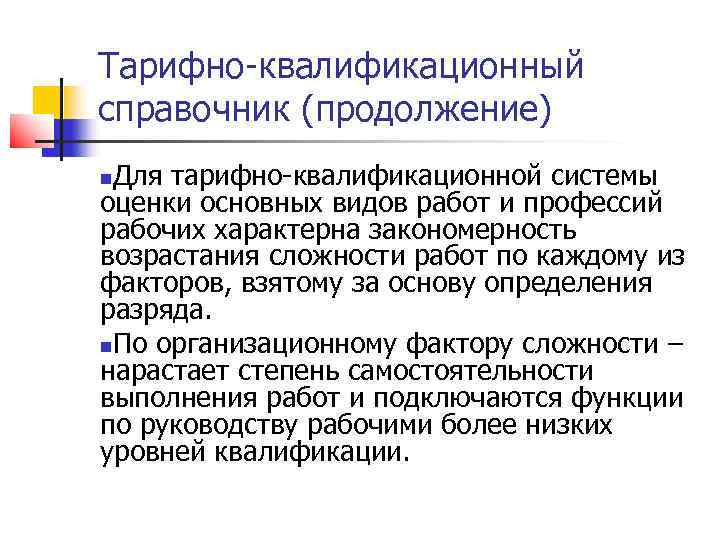 Тарифно-квалификационный справочник (продолжение)

Для тарифно-квалификационной системы оценки основных видов работ и профессий рабочих характерна закономерность возрастания сложности работ по каждому из факторов, взятому за основу определения разряда.

По организационному фактору сложности – нарастает степень самостоятельности выполнения работ и подключаются функции по руководству рабочими более низких уровней квалификации.